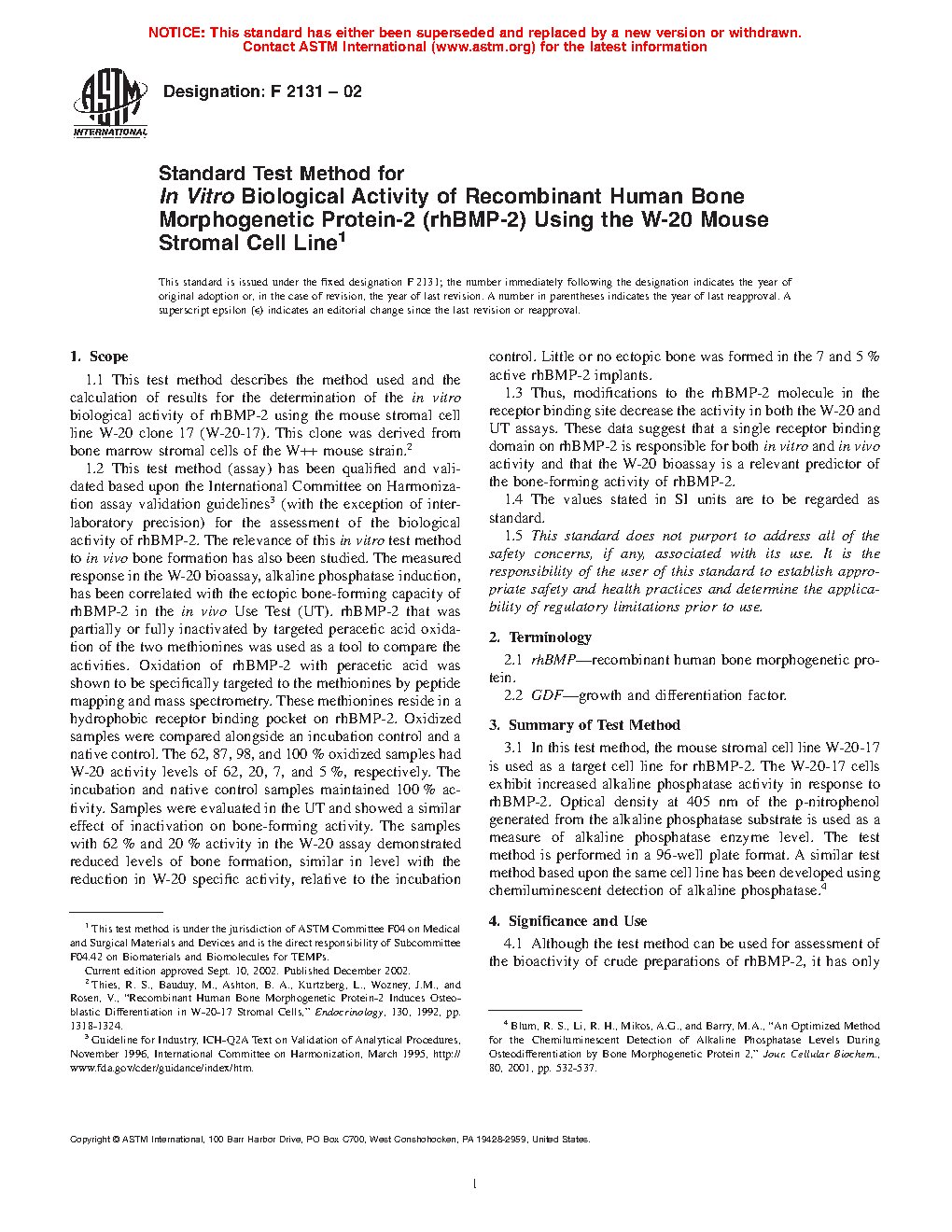 NOTICE: This standard has either been superseded and replaced by a new version or withdrawn. Contact ASTM International (www.astm.org) for the latest information

ASTM INTERNATIONAL

Designation: F 2131 – 02

Standard Test Method for
In Vitro Biological Activity of Recombinant Human Bone Morphogenetic Protein-2 (rhBMP-2) Using the W-20 Mouse Stromal Cell Line$^1$

This standard is issued under the fixed designation F 2131; the number immediately following the designation indicates the year of original adoption or, in the case of revision, the year of last revision. A number in parentheses indicates the year of last reapproval. A superscript epsilon (ε) indicates an editorial change since the last revision or reapproval.

1. Scope

1.1 This test method describes the method used and the calculation of results for the determination of the in vitro biological activity of rhBMP-2 using the mouse stromal cell line W-20 clone 17 (W-20-17). This clone was derived from bone marrow stromal cells of the W++ mouse strain.$^2$

1.2 This test method (assay) has been qualified and validated based upon the International Committee on Harmonization assay validation guidelines$^3$ (with the exception of interlaboratory precision) for the assessment of the biological activity of rhBMP-2. The relevance of this in vitro test method to in vivo bone formation has also been studied. The measured response in the W-20 bioassay, alkaline phosphatase induction, has been correlated with the ectopic bone-forming capacity of rhBMP-2 in the in vivo Use Test (UT). rhBMP-2 that was partially or fully inactivated by targeted peracetic acid oxidation of the two methionines was used as a tool to compare the activities. Oxidation of rhBMP-2 with peracetic acid was shown to be specifically targeted to the methionines by peptide mapping and mass spectrometry. These methionines reside in a hydrophobic receptor binding pocket on rhBMP-2. Oxidized samples were compared alongside an incubation control and a native control. The 62, 87, 98, and 100 % oxidized samples had W-20 activity levels of 62, 20, 7, and 5 %, respectively. The incubation and native control samples maintained 100 % activity. Samples were evaluated in the UT and showed a similar effect of inactivation on bone-forming activity. The samples with 62 % and 20 % activity in the W-20 assay demonstrated reduced levels of bone formation, similar in level with the reduction in W-20 specific activity, relative to the incubation control. Little or no ectopic bone was formed in the 7 and 5 % active rhBMP-2 implants.

1.3 Thus, modifications to the rhBMP-2 molecule in the receptor binding site decrease the activity in both the W-20 and UT assays. These data suggest that a single receptor binding domain on rhBMP-2 is responsible for both in vitro and in vivo activity and that the W-20 bioassay is a relevant predictor of the bone-forming activity of rhBMP-2.

1.4 The values stated in SI units are to be regarded as standard.

1.5 This standard does not purport to address all of the safety concerns, if any, associated with its use. It is the responsibility of the user of this standard to establish appropriate safety and health practices and determine the applicability of regulatory limitations prior to use.

2. Terminology

2.1 rhBMP—recombinant human bone morphogenetic protein.

2.2 GDF—growth and differentiation factor.

3. Summary of Test Method

3.1 In this test method, the mouse stromal cell line W-20-17 is used as a target cell line for rhBMP-2. The W-20-17 cells exhibit increased alkaline phosphatase activity in response to rhBMP-2. Optical density at 405 nm of the p-nitrophenol generated from the alkaline phosphatase substrate is used as a measure of alkaline phosphatase enzyme level. The test method is performed in a 96-well plate format. A similar test method based upon the same cell line has been developed using chemiluminescent detection of alkaline phosphatase.$^4$

4. Significance and Use

4.1 Although the test method can be used for assessment of the bioactivity of crude preparations of rhBMP-2, it has only

$^1$ This test method is under the jurisdiction of ASTM Committee F04 on Medical and Surgical Materials and Devices and is the direct responsibility of Subcommittee F04.42 on Biomaterials and Biomolecules for TEMPs.
Current edition approved Sept. 10, 2002. Published December 2002.
$^2$ Thies, R. S., Bauduy, M., Ashton, B. A., Kurtzberg, L., Wozney, J.M., and Rosen, V., "Recombinant Human Bone Morphogenetic Protein-2 Induces Osteoblastic Differentiation in W-20-17 Stromal Cells," Endocrinology, 130, 1992, pp. 1318-1324.
$^3$ Guideline for Industry, ICH-Q2A Text on Validation of Analytical Procedures, November 1996, International Committee on Harmonization, March 1995, http://www.fda.gov/cder/guidance/index/htm.

$^4$ Blum, R. S., Li, R. H., Mikos, A.G., and Barry, M.A., "An Optimized Method for the Chemiluminescent Detection of Alkaline Phosphatase Levels During Osteodifferentiation by Bone Morphogenetic Protein 2," Jour. Cellular Biochem., 80, 2001, pp. 532-537.

Copyright © ASTM International, 100 Barr Harbor Drive, PO Box C700, West Conshohocken, PA 19428-2959, United States.

1